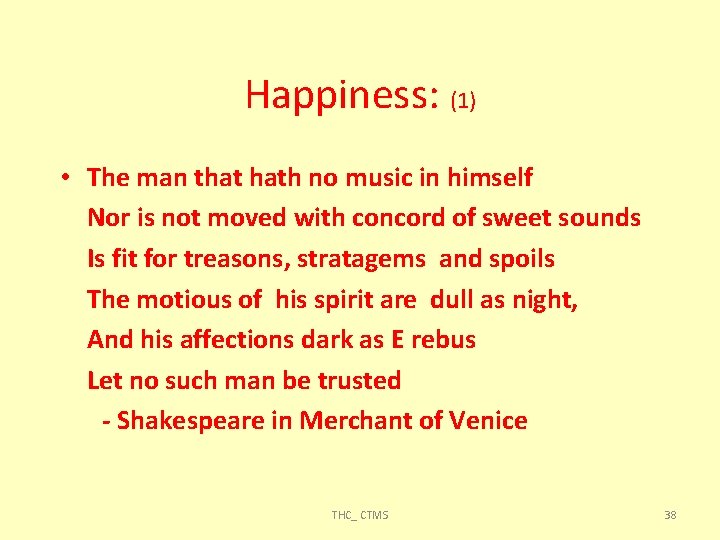 Happiness: (1)

• The man that hath no music in himself
Nor is not moved with concord of sweet sounds
Is fit for treasons, stratagems and spoils
The motious of his spirit are dull as night,
And his affections dark as E rebus
Let no such man be trusted
- Shakespeare in Merchant of Venice

THC_ CTMS

38